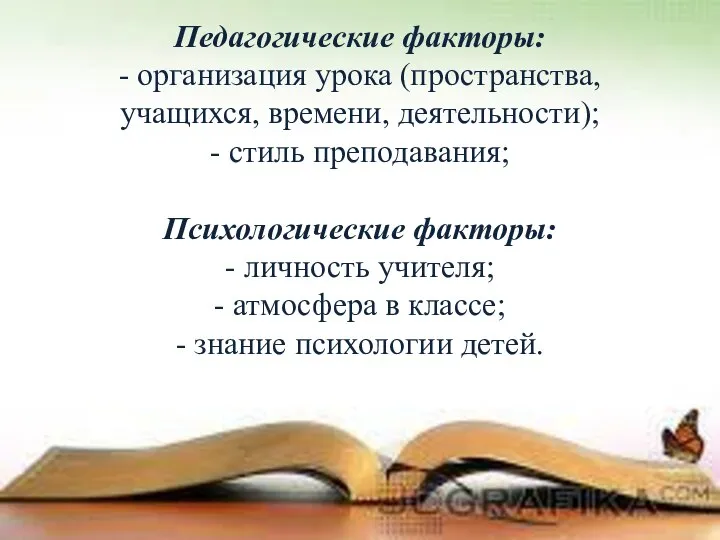 Педагогические факторы:
- организация урока (пространства, учащихся, времени, деятельности);
- стиль преподавания;

Психологические факторы:
- личность учителя;
- атмосфера в классе;
- знание психологии детей.

JLGRAFIKA.COM